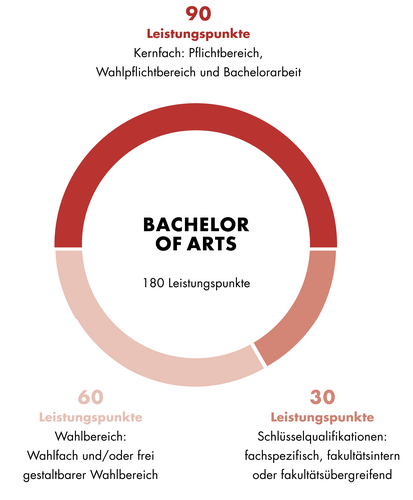 90
Leistungspunkte
Kernfach: Pflichtbereich, Wahlpflichtbereich und Bachelorarbeit

BACHELOR OF ARTS

180 Leistungspunkte

60
Leistungspunkte
Wahlbereich: Wahlfach und/oder frei gestaltbarer Wahlbereich

30
Leistungspunkte
Schlüsselqualifikationen: fachspezifisch, fakultätsintern oder fakultätsübergreifend